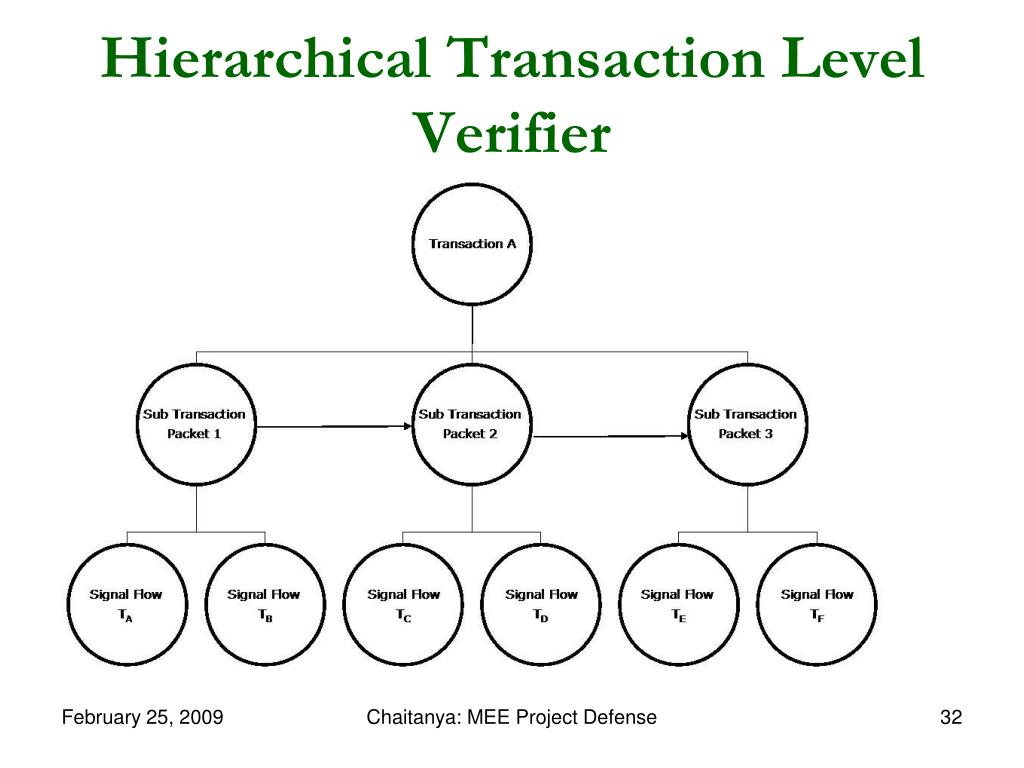 Hierarchical Transaction Level Verifier

Transaction A

Sub Transaction Packet 1

Sub Transaction Packet 2

Sub Transaction Packet 3

Signal Flow $T_A$

Signal Flow $T_B$

Signal Flow $T_C$

Signal Flow $T_D$

Signal Flow $T_E$

Signal Flow $T_F$

February 25, 2009

Chaitanya: MEE Project Defense

32